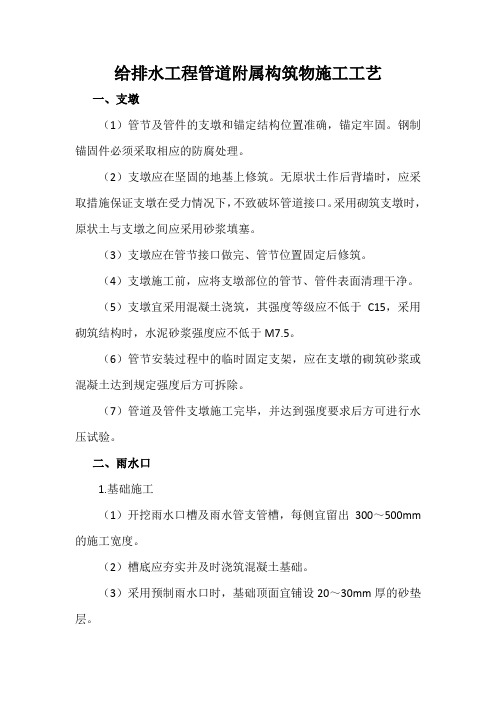 给排水工程管道附属构筑物施工工艺

一、支墩

（1）管节及管件的支墩和锚定结构位置准确，锚定牢固。钢制锚固件必须采取相应的防腐处理。

（2）支墩应在坚固的地基上修筑。无原状土作后背墙时，应采取措施保证支墩在受力情况下，不致破坏管道接口。采用砌筑支墩时，原状土与支墩之间应采用砂浆填塞。

（3）支墩应在管节接口做完、管节位置固定后修筑。

（4）支墩施工前，应将支墩部位的管节、管件表面清理干净。

（5）支墩宜采用混凝土浇筑，其强度等级应不低于 C15，采用砌筑结构时，水泥砂浆强度应不低于 M7.5。

（6）管节安装过程中的临时固定支架，应在支墩的砌筑砂浆或混凝土达到规定强度后方可拆除。

（7）管道及管件支墩施工完毕，并达到强度要求后方可进行水压试验。

二、雨水口

1.基础施工

（1）开挖雨水口槽及雨水管支管槽，每侧宜留出 300～500mm 的施工宽度。

（2）槽底应夯实并及时浇筑混凝土基础。

（3）采用预制雨水口时，基础顶面宜铺设 20～30mm 厚的砂垫层。